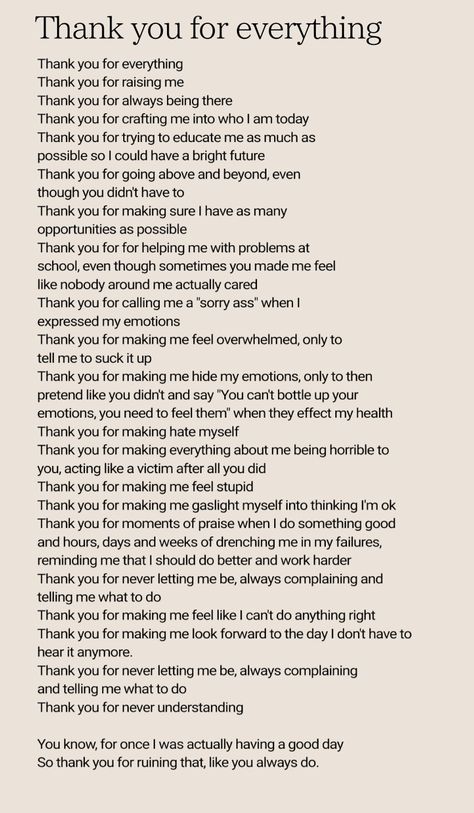 Thank you for everything

Thank you for everything
Thank you for raising me
Thank you for always being there
Thank you for crafting me into who I am today
Thank you for trying to educate me as much as possible so I could have a bright future
Thank you for going above and beyond, even though you didn't have to
Thank you for making sure I have as many opportunities as possible
Thank you for for helping me with problems at school, even though sometimes you made me feel like nobody around me actually cared
Thank you for calling me a "sorry ass" when I expressed my emotions
Thank you for making me feel overwhelmed, only to tell me to suck it up
Thank you for making me hide my emotions, only to then pretend like you didn't and say "You can't bottle up your emotions, you need to feel them" when they effect my health
Thank you for making hate myself
Thank you for making everything about me being horrible to you, acting like a victim after all you did
Thank you for making me feel stupid
Thank you for making me gaslight myself into thinking I'm ok
Thank you for moments of praise when I do something good and hours, days and weeks of drenching me in my failures, reminding me that I should do better and work harder
Thank you for never letting me be, always complaining and telling me what to do
Thank you for making me feel like I can't do anything right
Thank you for making me look forward to the day I don't have to hear it anymore.
Thank you for never letting me be, always complaining and telling me what to do
Thank you for never understanding

You know, for once I was actually having a good day
So thank you for ruining that, like you always do.